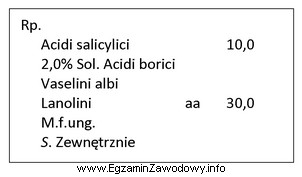 Rp.

Acidi salicylici 10,0
2,0% Sol. Acidi borici
Vaselini albi
Lanolini aa 30,0
M.f.ung.
S. Zewnętrznie

www.EgzaminZawodowy.info